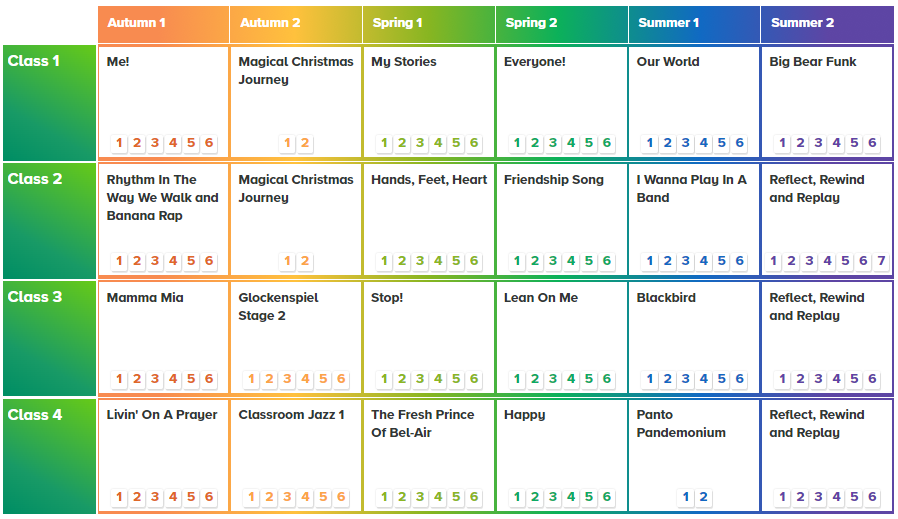 | | Autumn 1 | Autumn 2 | Spring 1 | Spring 2 | Summer 1 | Summer 2 |
|---|---|---|---|---|---|---|
| Class 1 | Me! 1 2 3 4 5 6 | Magical Christmas Journey 1 2 | My Stories 1 2 3 4 5 6 | Everyone! 1 2 3 4 5 6 | Our World 1 2 3 4 5 6 | Big Bear Funk 1 2 3 4 5 6 |
| Class 2 | Rhythm In The Way We Walk and Banana Rap 1 2 3 4 5 6 | Magical Christmas Journey 1 2 | Hands, Feet, Heart 1 2 3 4 5 6 | Friendship Song 1 2 3 4 5 6 | I Wanna Play In A Band 1 2 3 4 5 6 | Reflect, Rewind and Replay 1 2 3 4 5 6 7 |
| Class 3 | Mamma Mia 1 2 3 4 5 6 | Glockenspiel Stage 2 1 2 3 4 5 6 | Stop! 1 2 3 4 5 6 | Lean On Me 1 2 3 4 5 6 | Blackbird 1 2 3 4 5 6 | Reflect, Rewind and Replay 1 2 3 4 5 6 |
| Class 4 | Livin' On A Prayer 1 2 3 4 5 6 | Classroom Jazz 1 1 2 3 4 5 6 | The Fresh Prince Of Bel-Air 1 2 3 4 5 6 | Happy 1 2 3 4 5 6 | Panto Pandemonium 1 2 | Reflect, Rewind and Replay 1 2 3 4 5 6 |